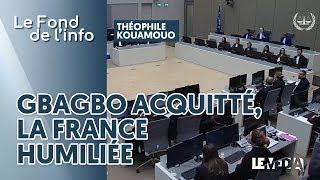 Le Fond de l'info

THÉOPHILE KOUAMOUO

GBAGBO ACQUITTÉ, LA FRANCE HUMILIÉE

LE MEDIA